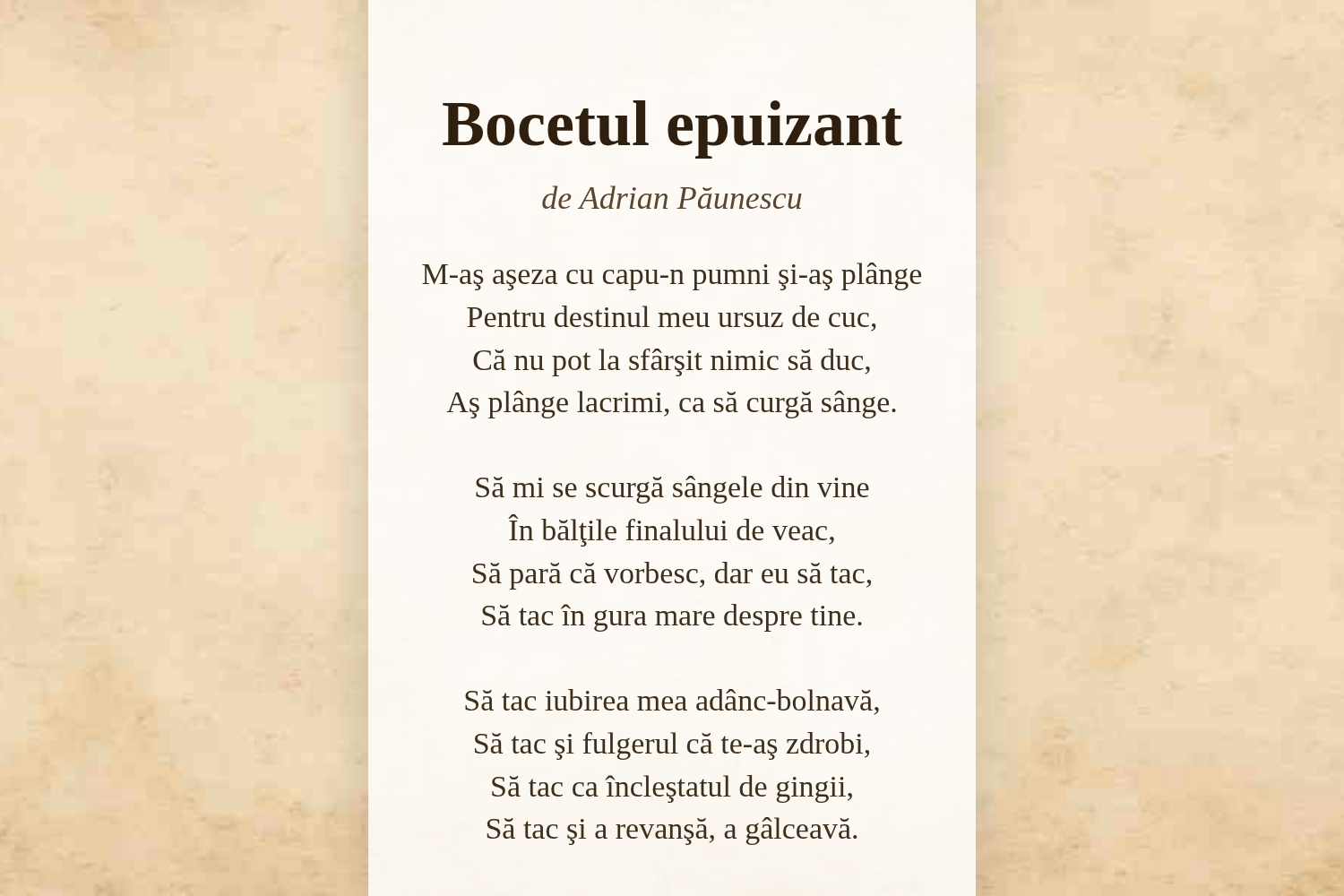 Bocetul epuizant

de Adrian Păunescu

M-aş aşeza cu capu-n pumni şi-aş plânge
Pentru destinul meu ursuz de cuc,
Că nu pot la sfârşit nimic să duc,
Aş plânge lacrimi, ca să curgă sânge.

Să mi se scurgă sângele din vine
În bălţile finalului de veac,
Să pară că vorbesc, dar eu să tac,
Să tac în gura mare despre tine.

Să tac iubirea mea adânc-bolnavă,
Să tac şi fulgerul că te-aş zdrobi,
Să tac ca încleştatul de gingii,
Să tac şi a revanşă, a gâlceavă.